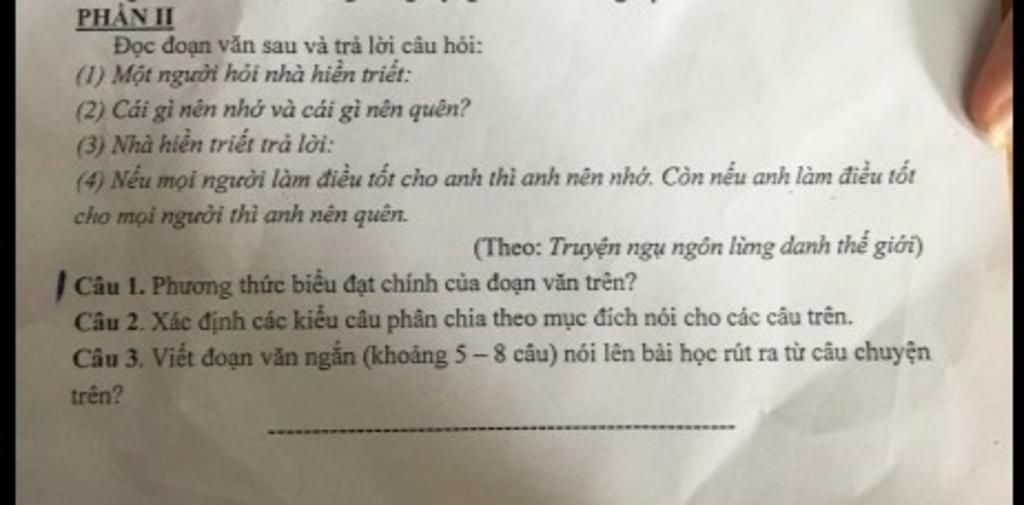 PHẦN II

Đọc đoạn văn sau và trả lời câu hỏi:

(1) Một người hỏi nhà hiền triết:

(2) Cái gì nên nhớ và cái gì nên quên?

(3) Nhà hiền triết trả lời:

(4) Nếu mọi người làm điều tốt cho anh thì anh nên nhớ. Còn nếu anh làm điều tốt cho mọi người thì anh nên quên.

(Theo: Truyện ngụ ngôn lừng danh thế giới)

Câu 1. Phương thức biểu đạt chính của đoạn văn trên?

Câu 2. Xác định các kiểu câu phân chia theo mục đích nói cho các câu trên.

Câu 3. Viết đoạn văn ngắn (khoảng 5 – 8 câu) nói lên bài học rút ra từ câu chuyện trên?